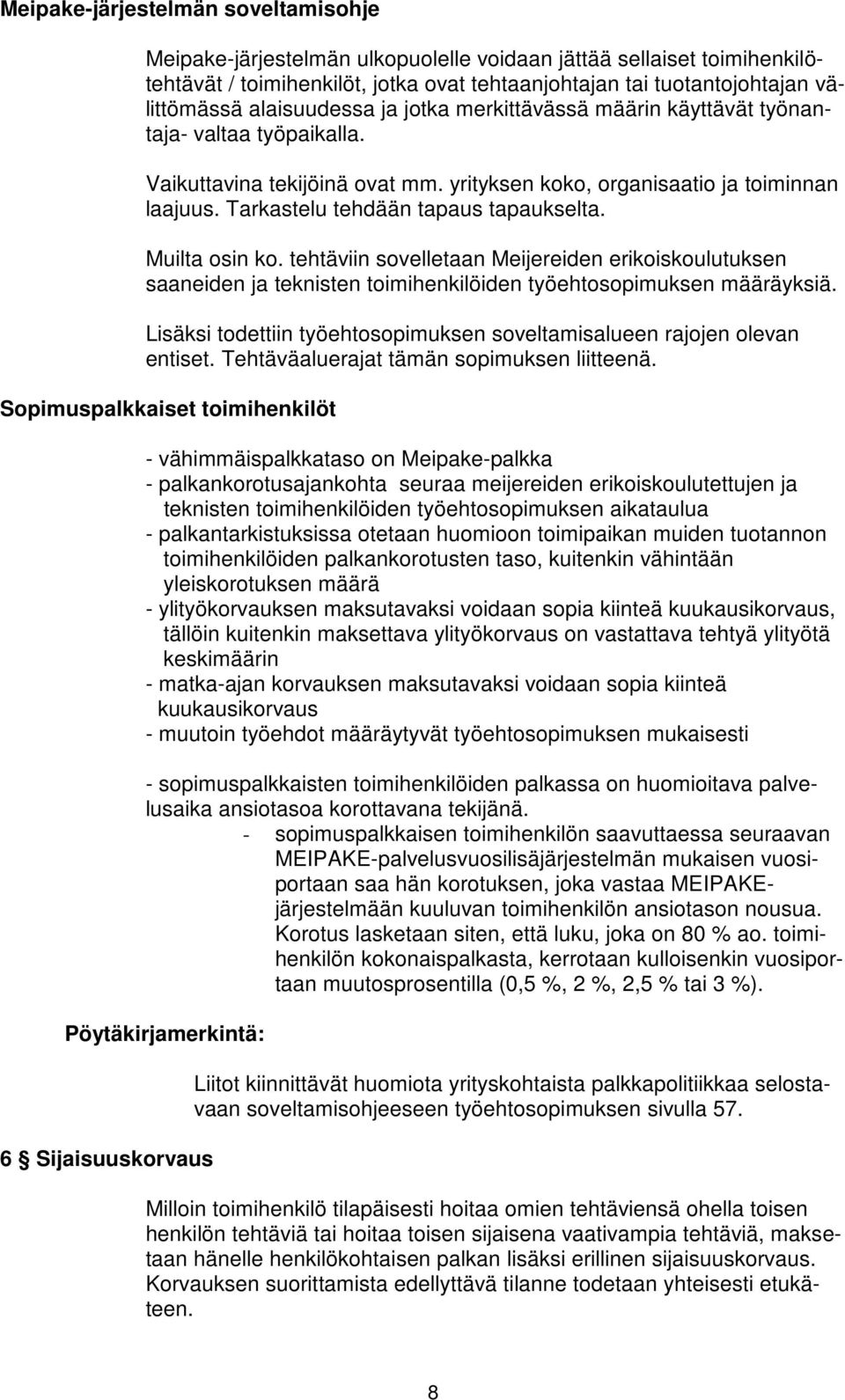 Meipake-järjestelmän soveltamisohje

Meipake-järjestelmän ulkopuolelle voidaan jättää sellaiset toimihenkilötehtävät / toimihenkilöt, jotka ovat tehtaanjohtajan tai tuotantojohtajan välittömässä alaisuudessa ja jotka merkittävässä määrin käyttävät työnantaja- valtaa työpaikalla.

Vaikuttavina tekijöinä ovat mm. yrityksen koko, organisaatio ja toiminnan laajuus. Tarkastelu tehdään tapaus tapaukselta.

Muilta osin ko. tehtäviin sovelletaan Meijereiden erikoiskoulutuksen saaneiden ja teknisten toimihenkilöiden työehtosopimuksen määräyksiä.

Lisäksi todettiin työehtosopimuksen soveltamisalueen rajojen olevan entiset. Tehtäväaluerajat tämän sopimuksen liitteenä.

Sopimuspalkkaiset toimihenkilöt

- vähimmäispalkkataso on Meipake-palkka
- palkankorotusajankohta seuraa meijereiden erikoiskoulutettujen ja teknisten toimihenkilöiden työehtosopimuksen aikataulua
- palkantarkistuksissa otetaan huomioon toimipaikan muiden tuotannon toimihenkilöiden palkankorotusten taso, kuitenkin vähintään yleiskorotuksen määrä
- ylityökorvauksen maksutavaksi voidaan sopia kiinteä kuukausikorvaus, tällöin kuitenkin maksettava ylityökorvaus on vastattava tehtyä ylityötä keskimäärin
- matka-ajan korvauksen maksutavaksi voidaan sopia kiinteä kuukausikorvaus
- muutoin työehdot määräytyvät työehtosopimuksen mukaisesti

- sopimuspalkkaisten toimihenkilöiden palkassa on huomioitava palvelusaika ansiotasoa korottavana tekijänä.
- sopimuspalkkaisen toimihenkilön saavuttaessa seuraavan MEIPAKE-palvelusvuosilisäjärjestelmän mukaisen vuosiportaan saa hän korotuksen, joka vastaa MEIPAKE-järjestelmään kuuluvan toimihenkilön ansiotason nousua. Korotus lasketaan siten, että luku, joka on 80 % ao. toimihenkilön kokonaispalkasta, kerrotaan kulloisenkin vuosiportaan muutosprosentilla (0,5 %, 2 %, 2,5 % tai 3 %).

Pöytäkirjamerkintä:

Liitot kiinnittävät huomiota yrityskohtaista palkkapolitiikkaa selostavaan soveltamisohjeeseen työehtosopimuksen sivulla 57.

6 § Sijaisuuskorvaus

Milloin toimihenkilö tilapäisesti hoitaa omien tehtäviensä ohella toisen henkilön tehtäviä tai hoitaa toisen sijaisena vaativampia tehtäviä, maksetaan hänelle henkilökohtaisen palkan lisäksi erillinen sijaisuuskorvaus. Korvauksen suorittamista edellyttävä tilanne todetaan yhteisesti etukäteen.

8